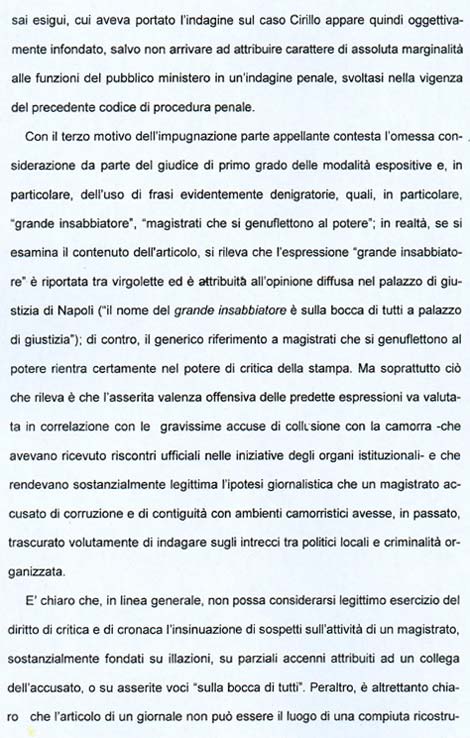 sai esigui, cui aveva portato l'indagine sul caso Cirillo appare quindi oggettivamente infondato, salvo non arrivare ad attribuire carattere di assoluta marginalità alle funzioni del pubblico ministero in un'indagine penale, svoltasi nella vigenza del precedente codice di procedura penale.

Con il terzo motivo dell'impugnazione parte appellante contesta l'omessa considerazione da parte del giudice di primo grado delle modalità espositive e, in particolare, dell'uso di frasi evidentemente denigratorie, quali, in particolare, "grande insabbiatore", "magistrati che si genuflettono al potere"; in realtà, se si esamina il contenuto dell'articolo, si rileva che l'espressione "grande insabbiatore" è riportata tra virgolette ed è attribuità all'opinione diffusa nel palazzo di giustizia di Napoli ("il nome del grande insabbiatore è sulla bocca di tutti a palazzo di giustizia"); di contro, il generico riferimento a magistrati che si genuflettono al potere rientra certamente nel potere di critica della stampa. Ma soprattutto ciò che rileva è che l'asserita valenza offensiva delle predette espressioni va valutata in correlazione con le gravissime accuse di collusione con la camorra -che avevano ricevuto riscontri ufficiali nelle iniziative degli organi istituzionali- e che rendevano sostanzialmente legittima l'ipotesi giornalistica che un magistrato accusato di corruzione e di contiguità con ambienti camorristici avesse, in passato, trascurato volutamente di indagare sugli intrecci tra politici locali e criminalità organizzata.

E' chiaro che, in linea generale, non possa considerarsi legittimo esercizio del diritto di critica e di cronaca l'insinuazione di sospetti sull'attività di un magistrato, sostanzialmente fondati su illazioni, su parziali accenni attribuiti ad un collega dell'accusato, o su asserite voci "sulla bocca di tutti". Peraltro, è altrettanto chiaro che l'articolo di un giornale non può essere il luogo di una compiuta ricostru-